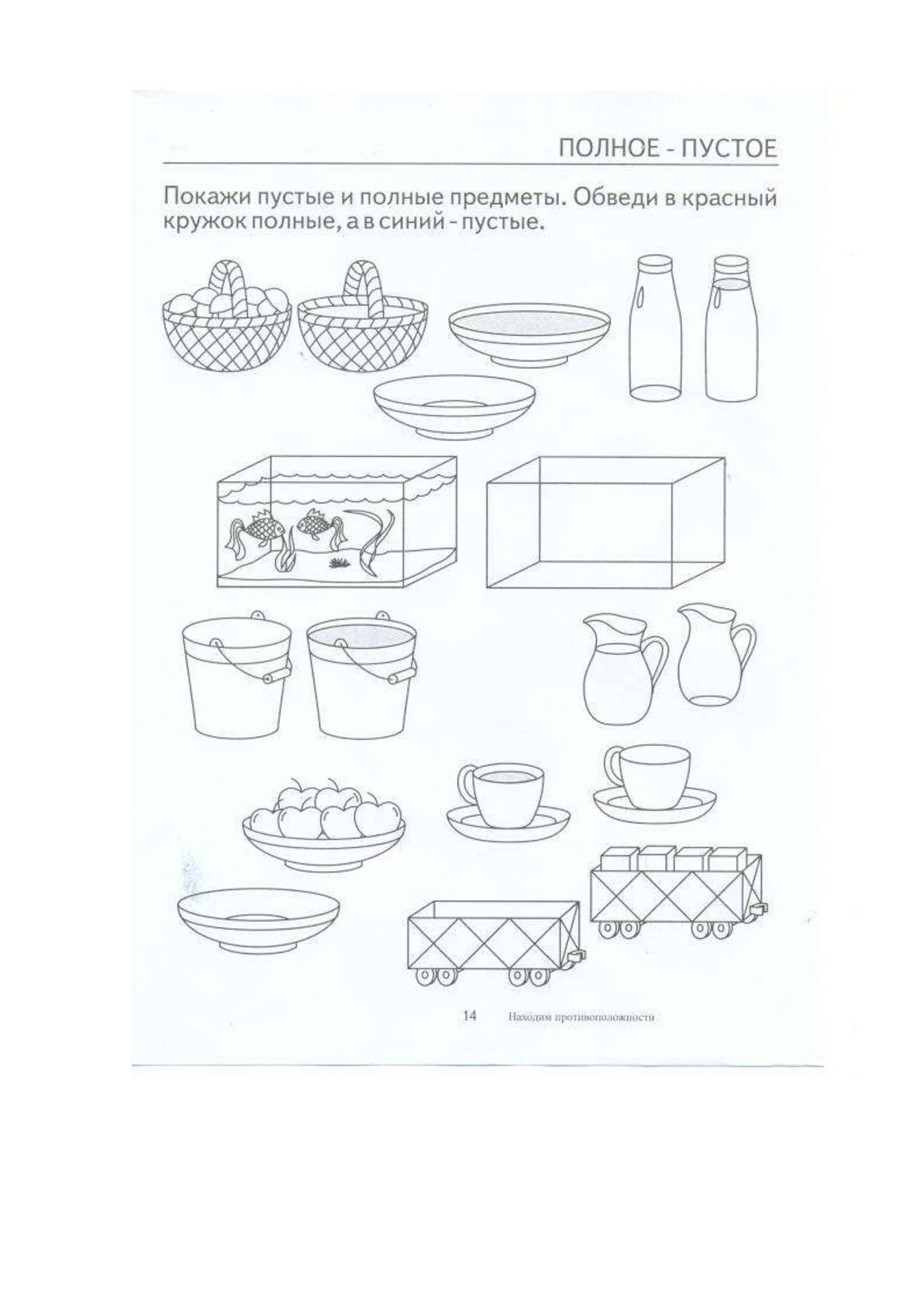 ПОЛНОЕ - ПУСТОЕ

Покажи пустые и полные предметы. Обведи в красный кружок полные, а в синий - пустые.

14 Находим противоположности